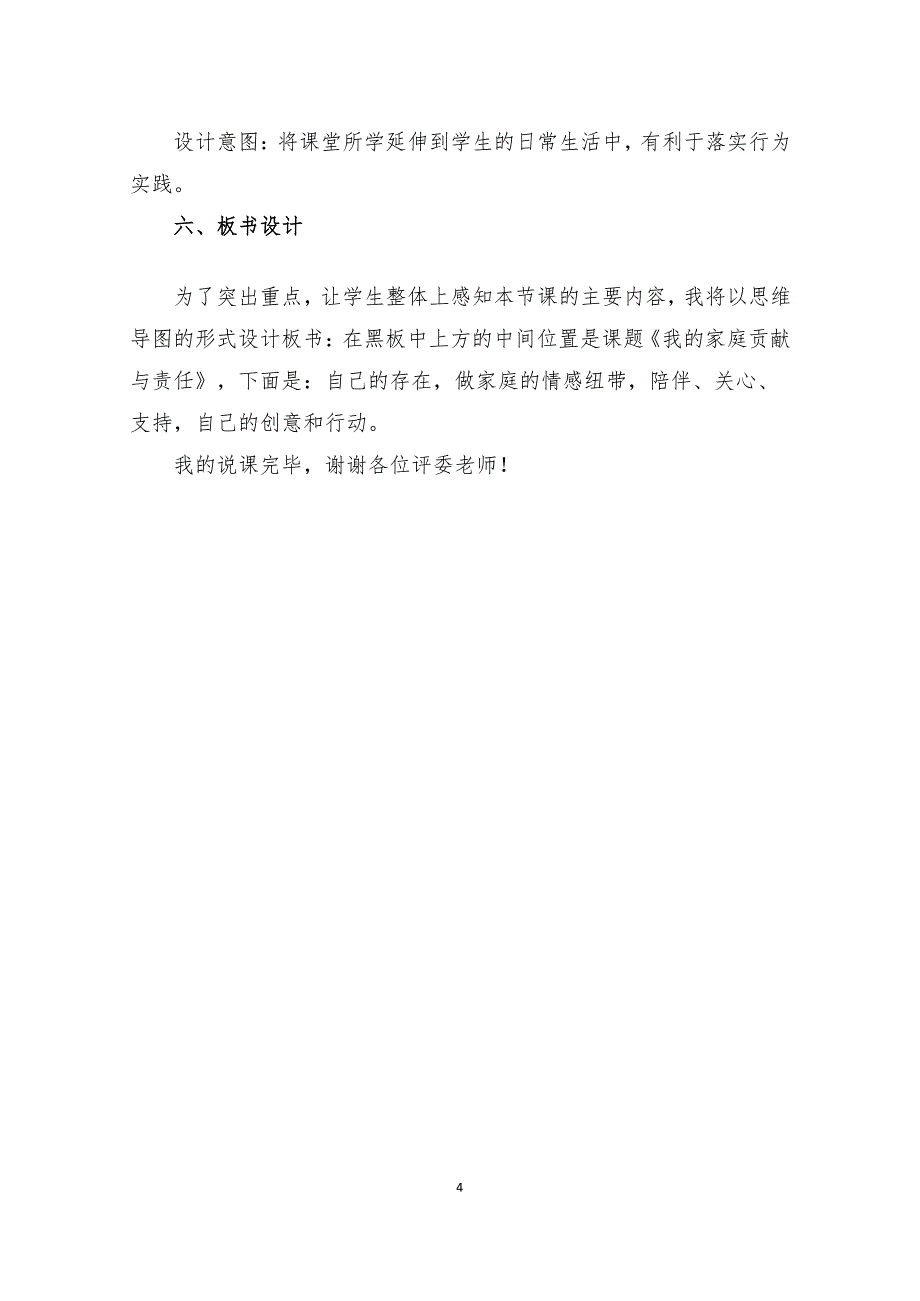 设计意图：将课堂所学延伸到学生的日常生活中，有利于落实行为实践。

六、板书设计

为了突出重点，让学生整体上感知本节课的主要内容，我将以思维导图的形式设计板书：在黑板中上方的中间位置是课题《我的家庭贡献与责任》，下面是：自己的存在，做家庭的情感纽带，陪伴、关心、支持，自己的创意和行动。

我的说课完毕，谢谢各位评委老师！

4